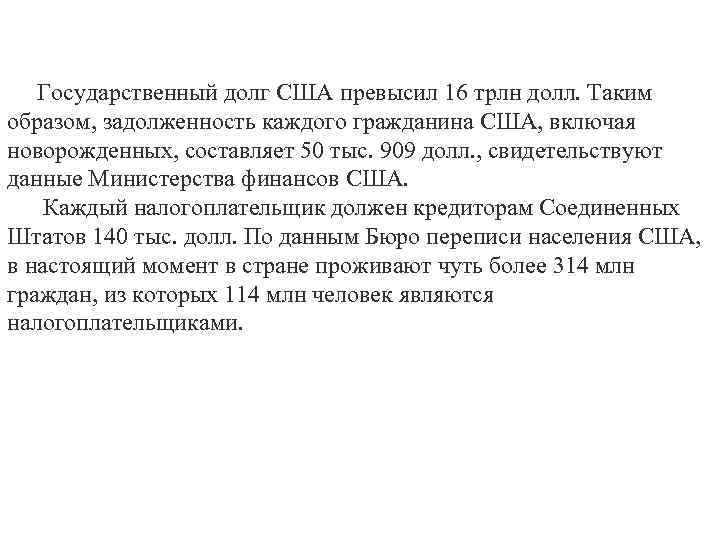 Государственный долг США превысил 16 трлн долл. Таким образом, задолженность каждого гражданина США, включая новорожденных, составляет 50 тыс. 909 долл., свидетельствуют данные Министерства финансов США.

Каждый налогоплательщик должен кредиторам Соединенных Штатов 140 тыс. долл. По данным Бюро переписи населения США, в настоящий момент в стране проживают чуть более 314 млн граждан, из которых 114 млн человек являются налогоплательщиками.